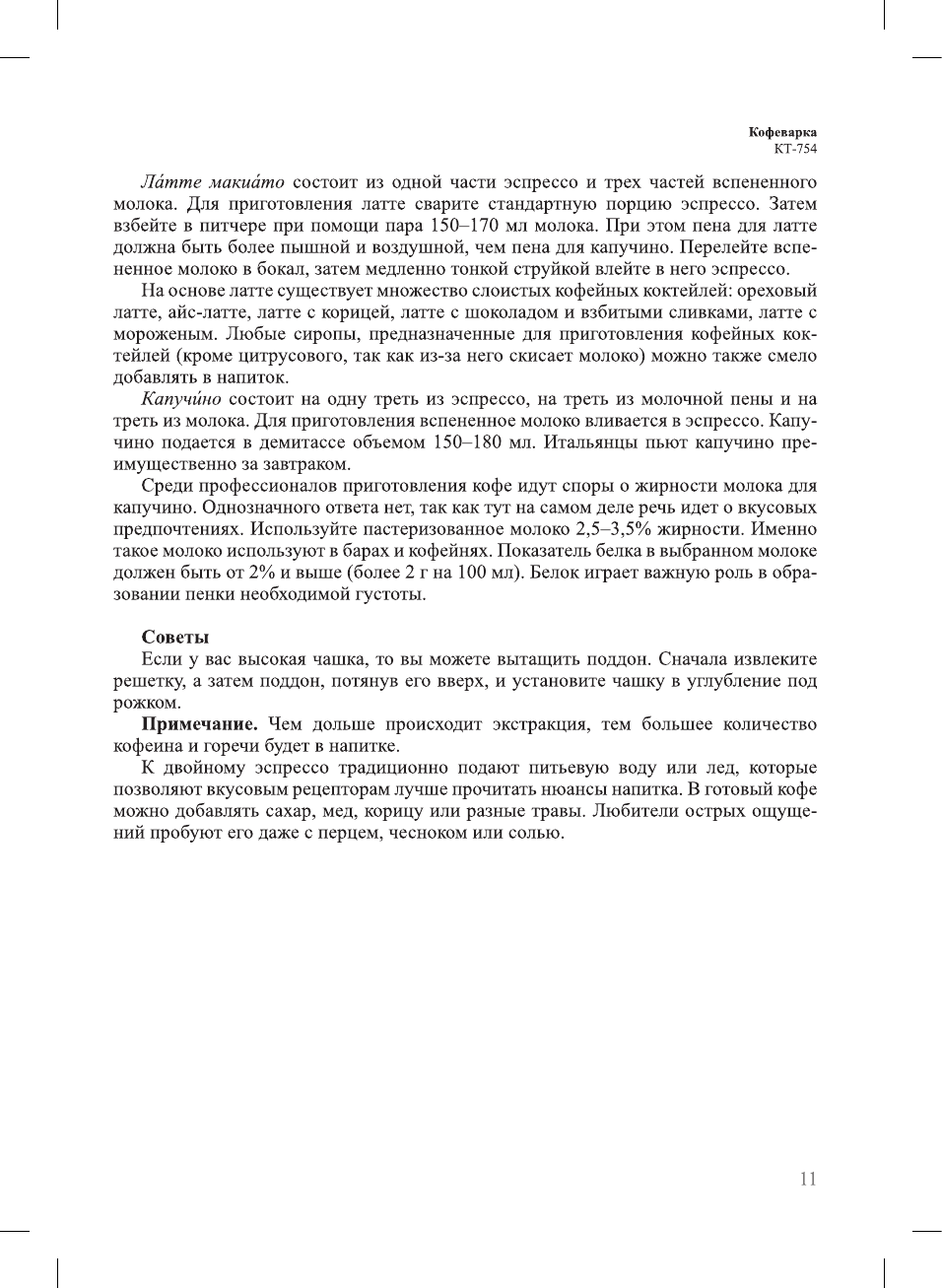 Кофеварка
KT-754

Ла́тте макиа́то состоит из одной части эспрессо и трех частей вспененного молока. Для приготовления латте сварите стандартную порцию эспрессо. Затем взбейте в питчере при помощи пара 150–170 мл молока. При этом пена для латте должна быть более пышной и воздушной, чем пена для капучино. Перелейте вспененное молоко в бокал, затем медленно тонкой струйкой влейте в него эспрессо.

На основе латте существует множество слоистых кофейных коктейлей: ореховый латте, айс-латте, латте с корицей, латте с шоколадом и взбитыми сливками, латте с мороженым. Любые сиропы, предназначенные для приготовления кофейных коктейлей (кроме цитрусового, так как из-за него скисает молоко) можно также смело добавлять в напиток.

Капучи́но состоит на одну треть из эспрессо, на треть из молочной пены и на треть из молока. Для приготовления вспененное молоко вливается в эспрессо. Капучино подается в демитассе объемом 150–180 мл. Итальянцы пьют капучино преимущественно за завтраком.

Среди профессионалов приготовления кофе идут споры о жирности молока для капучино. Однозначного ответа нет, так как тут на самом деле речь идет о вкусовых предпочтениях. Используйте пастеризованное молоко 2,5–3,5% жирности. Именно такое молоко используют в барах и кофейнях. Показатель белка в выбранном молоке должен быть от 2% и выше (более 2 г на 100 мл). Белок играет важную роль в образовании пенки необходимой густоты.

Советы
Если у вас высокая чашка, то вы можете вытащить поддон. Сначала извлеките решетку, а затем поддон, потянув его вверх, и установите чашку в углубление под рожком.

Примечание. Чем дольше происходит экстракция, тем большее количество кофеина и горечи будет в напитке.

К двойному эспрессо традиционно подают питьевую воду или лед, которые позволяют вкусовым рецепторам лучше прочитать нюансы напитка. В готовый кофе можно добавлять сахар, мед, корицу или разные травы. Любители острых ощущений пробуют его даже с перцем, чесноком или солью.

11